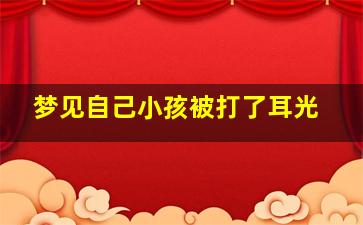 梦见自己小孩被打了耳光